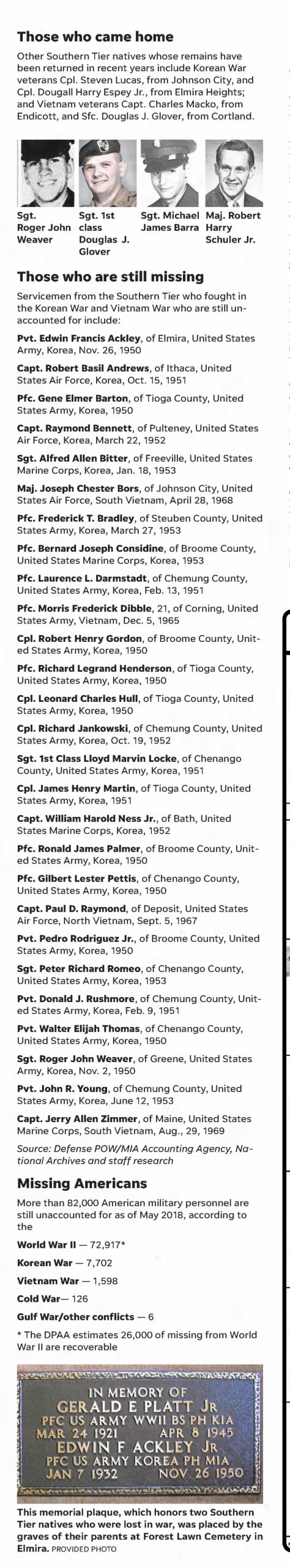 Those who came home

Other Southern Tier natives whose remains have been returned in recent years include Korean War veterans Cpl. Steven Lucas, from Johnson City, and Cpl. Dougall Harry Espey Jr., from Elmira Heights; and Vietnam veterans Capt. Charles Macko, from Endicott, and Sfc. Douglas J. Glover, from Cortland.

Sgt. Roger John Weaver

Sgt. 1st class Douglas J. Glover

Sgt. Michael James Barra

Maj. Robert Harry Schuler Jr.

Those who are still missing

Servicemen from the Southern Tier who fought in the Korean War and Vietnam War who are still unaccounted for include:

Pvt. Edwin Francis Ackley, of Elmira, United States Army, Korea, Nov. 26, 1950

Capt. Robert Basil Andrews, of Ithaca, United States Air Force, Korea, Oct. 15, 1951

Pfc. Gene Elmer Barton, of Tioga County, United States Army, Korea, 1950

Capt. Raymond Bennett, of Pulteney, United States Air Force, Korea, March 22, 1952

Sgt. Alfred Allen Bitter, of Freeville, United States Marine Corps, Korea, Jan. 18, 1953

Maj. Joseph Chester Bors, of Johnson City, United States Air Force, South Vietnam, April 28, 1968

Pfc. Frederick T. Bradley, of Steuben County, United States Army, Korea, March 27, 1953

Pfc. Bernard Joseph Considine, of Broome County, United States Marine Corps, Korea, 1953

Pfc. Laurence L. Darmstadt, of Chemung County, United States Army, Korea, Feb. 13, 1951

Pfc. Morris Frederick Dibble, 21, of Corning, United States Army, Vietnam, Dec. 5, 1965

Cpl. Robert Henry Gordon, of Broome County, United States Army, Korea, 1950

Pfc. Richard Legrand Henderson, of Tioga County, United States Army, Korea, 1950

Cpl. Leonard Charles Hull, of Tioga County, United States Army, Korea, 1950

Cpl. Richard Jankowski, of Chemung County, United States Army, Korea, Oct. 19, 1952

Sgt. 1st Class Lloyd Marvin Locke, of Chenango County, United States Army, Korea, 1951

Cpl. James Henry Martin, of Tioga County, United States Army, Korea, 1951

Capt. William Harold Ness Jr., of Bath, United States Marine Corps, Korea, 1952

Pfc. Ronald James Palmer, of Broome County, United States Army, Korea, 1950

Pfc. Gilbert Lester Pettis, of Chenango County, United States Army, Korea, 1950

Capt. Paul D. Raymond, of Deposit, United States Air Force, North Vietnam, Sept. 5, 1967

Pvt. Pedro Rodriguez Jr., of Broome County, United States Army, Korea, 1950

Sgt. Peter Richard Romeo, of Chenango County, United States Army, Korea, 1953

Pvt. Donald J. Rushmore, of Chemung County, United States Army, Korea, Feb. 9, 1951

Pvt. Walter Elijah Thomas, of Chenango County, United States Army, Korea, 1950

Sgt. Roger John Weaver, of Greene, United States Army, Korea, Nov. 2, 1950

Pvt. John R. Young, of Chemung County, United States Army, Korea, June 12, 1953

Capt. Jerry Allen Zimmer, of Maine, United States Marine Corps, South Vietnam, Aug., 29, 1969

Source: Defense POW/MIA Accounting Agency, National Archives and staff research

Missing Americans

More than 82,000 American military personnel are still unaccounted for as of May 2018, according to the

World War II — 72,917*

Korean War — 7,702

Vietnam War — 1,598

Cold War— 126

Gulf War/other conflicts — 6

* The DPAA estimates 26,000 of missing from World War II are recoverable

IN MEMORY OF
GERALD E PLATT JR
PFC US ARMY WWII BS PH KIA
MAR 24 1921 APR 8 1945
EDWIN F ACKLEY JR
PFC US ARMY KOREA PH MIA
JAN 7 1932 NOV 26 1950

This memorial plaque, which honors two Southern Tier natives who were lost in war, was placed by the graves of their parents at Forest Lawn Cemetery in Elmira. PROVIDED PHOTO